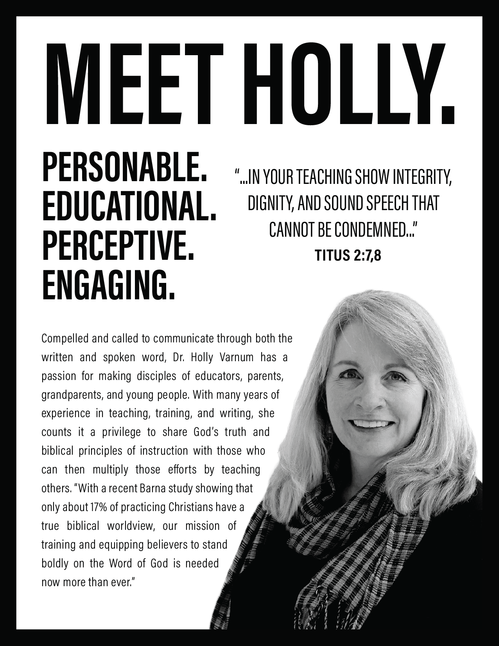 MEET HOLLY.

PERSONABLE.
EDUCATIONAL.
PERCEPTIVE.
ENGAGING.

"...IN YOUR TEACHING SHOW INTEGRITY, DIGNITY, AND SOUND SPEECH THAT CANNOT BE CONDEMNED..."
TITUS 2:7,8

Compelled and called to communicate through both the written and spoken word, Dr. Holly Varnum has a passion for making disciples of educators, parents, grandparents, and young people. With many years of experience in teaching, training, and writing, she counts it a privilege to share God's truth and biblical principles of instruction with those who can then multiply those efforts by teaching others. "With a recent Barna study showing that only about 17% of practicing Christians have a true biblical worldview, our mission of training and equipping believers to stand boldly on the Word of God is needed now more than ever."